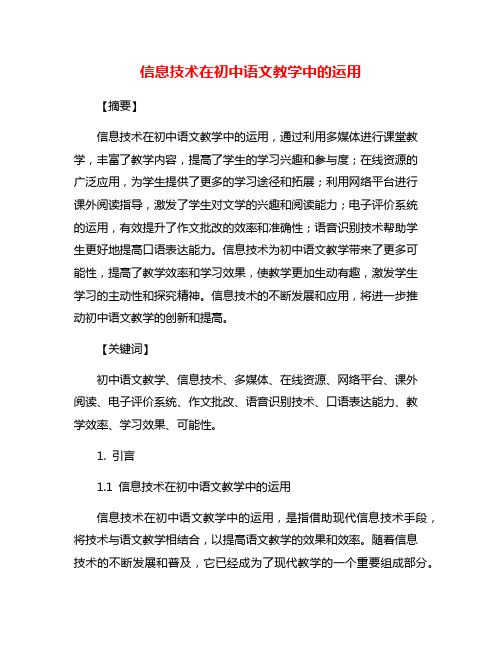 信息技术在初中语文教学中的运用

【摘要】

信息技术在初中语文教学中的运用，通过利用多媒体进行课堂教学，丰富了教学内容，提高了学生的学习兴趣和参与度；在线资源的广泛应用，为学生提供了更多的学习途径和拓展；利用网络平台进行课外阅读指导，激发了学生对文学的兴趣和阅读能力；电子评价系统的运用，有效提升了作文批改的效率和准确性；语音识别技术帮助学生更好地提高口语表达能力。信息技术为初中语文教学带来了更多可能性，提高了教学效率和学习效果，使教学更加生动有趣，激发学生学习的主动性和探究精神。信息技术的不断发展和应用，将进一步推动初中语文教学的创新和提高。

【关键词】

初中语文教学、信息技术、多媒体、在线资源、网络平台、课外阅读、电子评价系统、作文批改、语音识别技术、口语表达能力、教学效率、学习效果、可能性。

1. 引言

1.1 信息技术在初中语文教学中的运用

信息技术在初中语文教学中的运用，是指借助现代信息技术手段，将技术与语文教学相结合，以提高语文教学的效果和效率。随着信息技术的不断发展和普及，它已经成为了现代教学的一个重要组成部分。